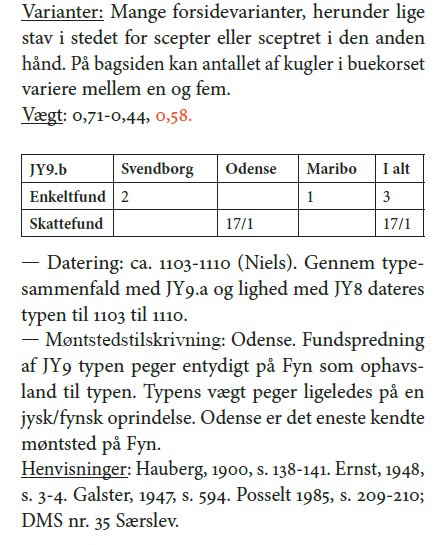 Varianter: Mange forsidevarianter, herunder lige stav i stedet for scepter eller sceptret i den anden hånd. På bagsiden kan antallet af kugler i buekorset variere mellem en og fem.
Vægt: 0,71-0,44, 0,58.

| JY9.b | Svendborg | Odense | Maribo | I alt |
|---|---|---|---|---|
| Enkeltfund | 2 | | 1 | 3 |
| Skattefund | | 17/1 | | 17/1 |

— Datering: ca. 1103-1110 (Niels). Gennem typesammenfald med JY9.a og lighed med JY8 dateres typen til 1103 til 1110.
— Møntstedstilskrivning: Odense. Fundspredning af JY9 typen peger entydigt på Fyn som ophavsland til typen. Typens vægt peger ligeledes på en jysk/fynsk oprindelse. Odense er det eneste kendte møntsted på Fyn.
Henvisninger: Hauberg, 1900, s. 138-141. Ernst, 1948, s. 3-4. Galster, 1947, s. 594. Posselt 1985, s. 209-210; DMS nr. 35 Særslev.